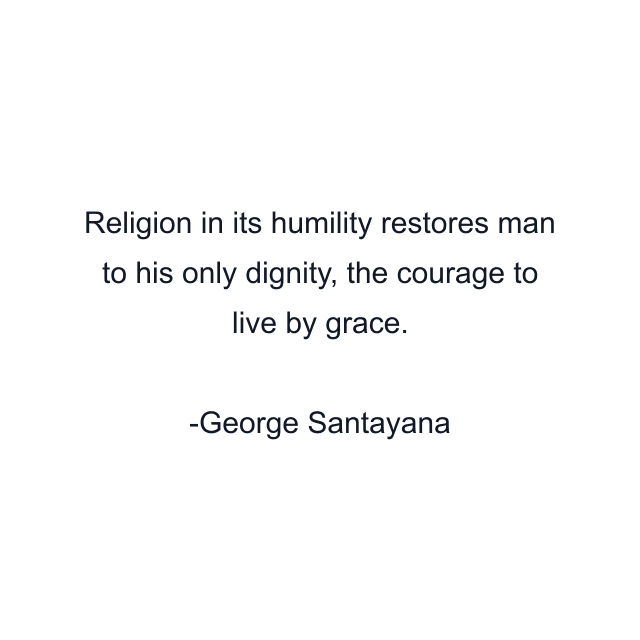 Religion in its humility restores man to his only dignity, the courage to live by grace.

-George Santayana